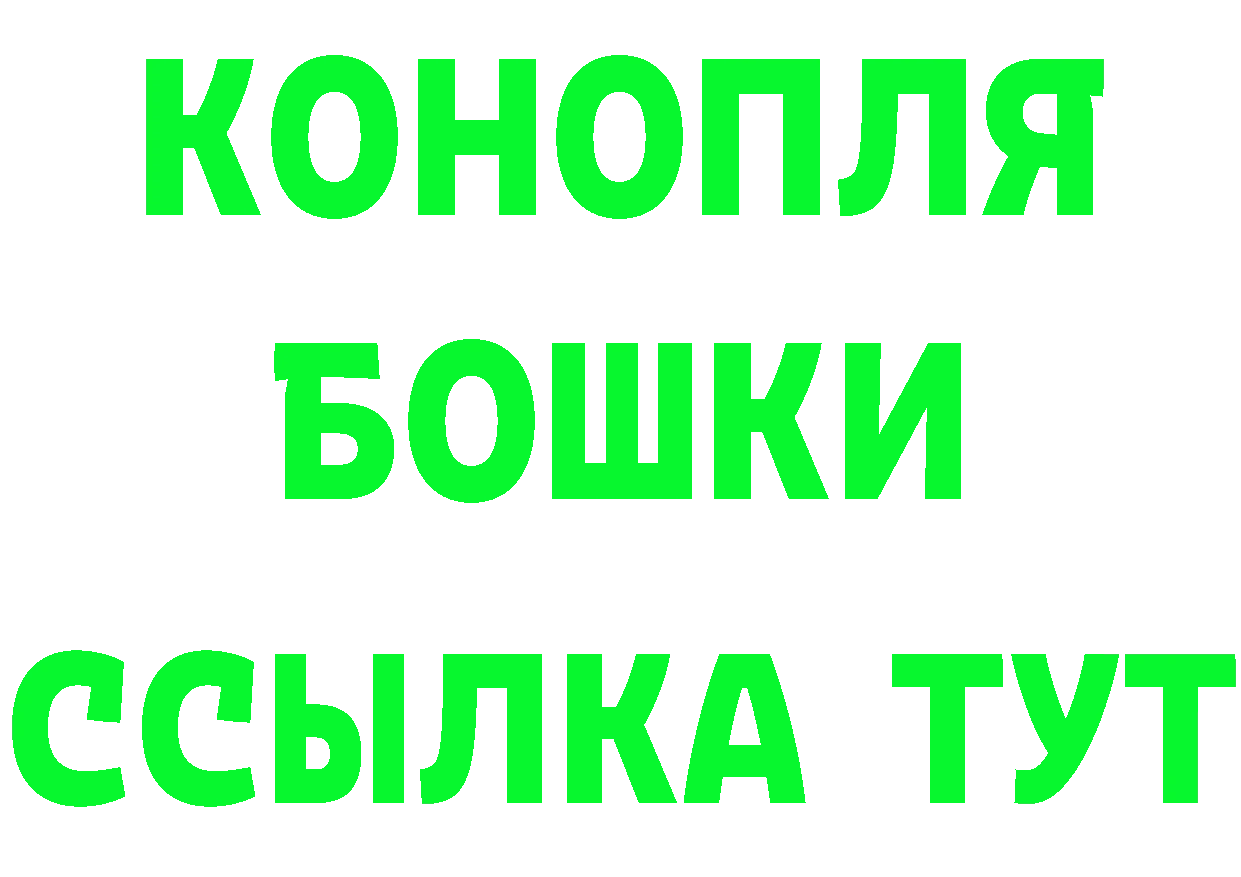 КОНОПЛЯ

БОШКИ

ССЫЛКА ТУТ